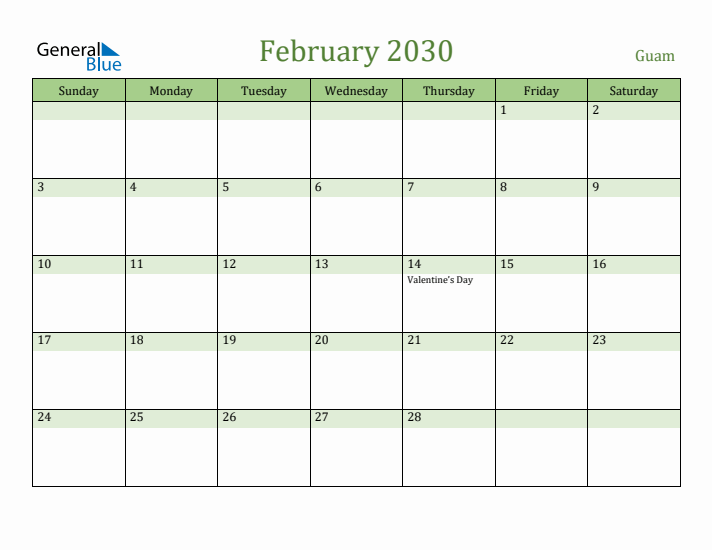 General Blue

February 2030

Guam

| Sunday | Monday | Tuesday | Wednesday | Thursday | Friday | Saturday |
|---|---|---|---|---|---|---|
| | | | | | 1 | 2 |
| 3 | 4 | 5 | 6 | 7 | 8 | 9 |
| 10 | 11 | 12 | 13 | 14 Valentine's Day | 15 | 16 |
| 17 | 18 | 19 | 20 | 21 | 22 | 23 |
| 24 | 25 | 26 | 27 | 28 | | |